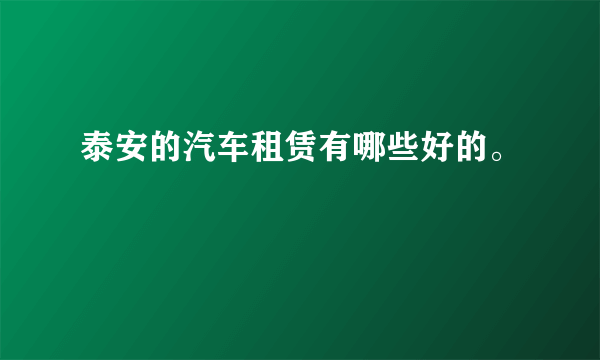 泰安的汽车租赁有哪些好的。